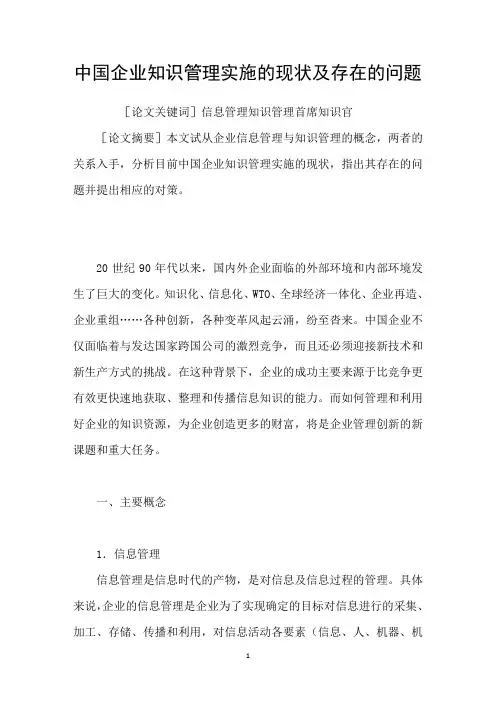 中国企业知识管理实施的现状及存在的问题

［论文关键词］信息管理知识管理首席知识官

［论文摘要］本文试从企业信息管理与知识管理的概念，两者的关系入手，分析目前中国企业知识管理实施的现状，指出其存在的问题并提出相应的对策。

20 世纪 90 年代以来，国内外企业面临的外部环境和内部环境发生了巨大的变化。知识化、信息化、WTO、全球经济一体化、企业再造、企业重组……各种创新，各种变革风起云涌，纷至沓来。中国企业不仅面临着与发达国家跨国公司的激烈竞争，而且还必须迎接新技术和新生产方式的挑战。在这种背景下，企业的成功主要来源于比竞争更有效更快速地获取、整理和传播信息知识的能力。而如何管理和利用好企业的知识资源，为企业创造更多的财富，将是企业管理创新的新课题和重大任务。

一、主要概念

1．信息管理

信息管理是信息时代的产物，是对信息及信息过程的管理。具体来说，企业的信息管理是企业为了实现确定的目标对信息进行的采集、加工、存储、传播和利用，对信息活动各要素（信息、人、机器、机

1